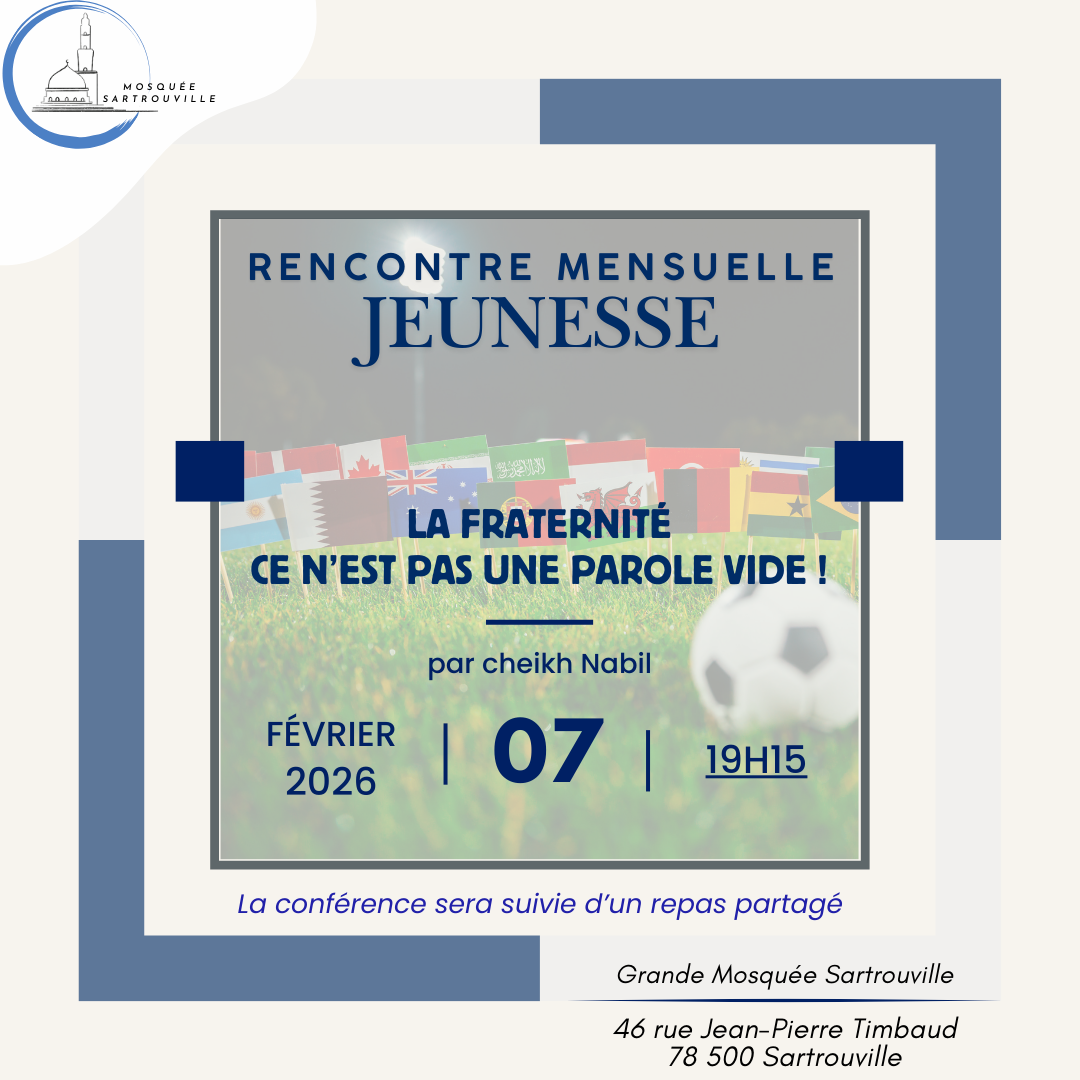 MOSQUÉE SARTROUVILLE

RENCONTRE MENSUELLE
JEUNESSE

LA FRATERNITÉ
CE N'EST PAS UNE PAROLE VIDE !

par cheikh Nabil

FÉVRIER 2026 | 07 | 19H15

La conférence sera suivie d'un repas partagé

Grande Mosquée Sartrouville

46 rue Jean-Pierre Timbaud
78 500 Sartrouville